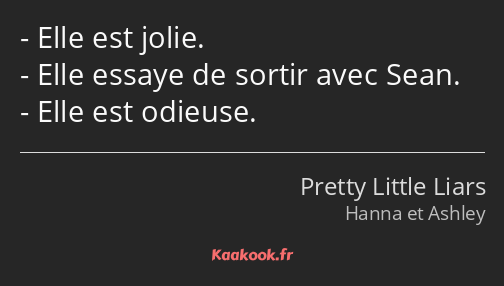 - Elle est jolie.
- Elle essaye de sortir avec Sean.
- Elle est odieuse.

Pretty Little Liars
Hanna et Ashley

Kaakook.fr